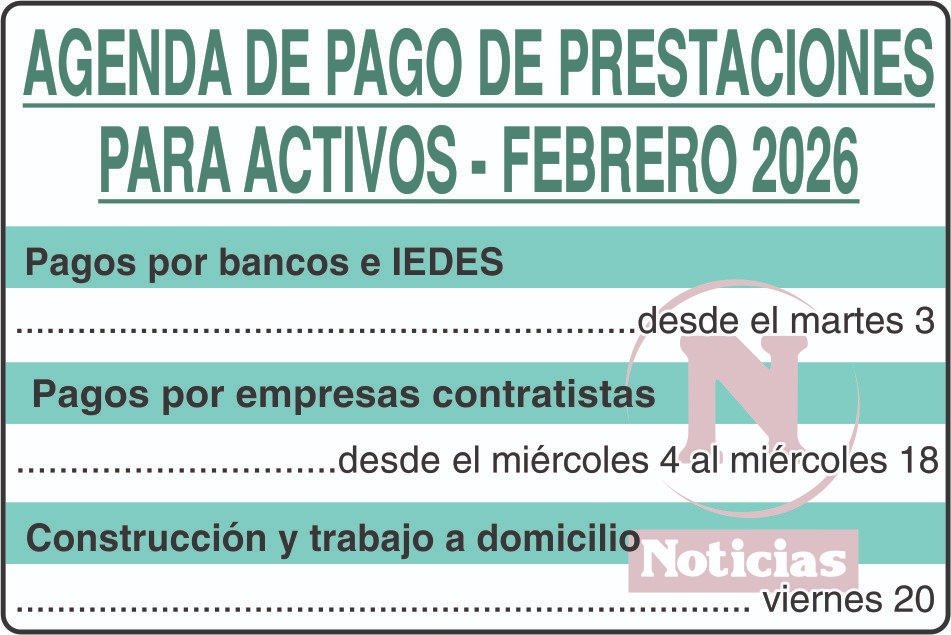 AGENDA DE PAGO DE PRESTACIONES PARA ACTIVOS - FEBRERO 2026

Pagos por bancos e IEDES

desde el martes 3

Pagos por empresas contratistas

desde el miércoles 4 al miércoles 18

Construcción y trabajo a domicilio

viernes 20

N Noticias